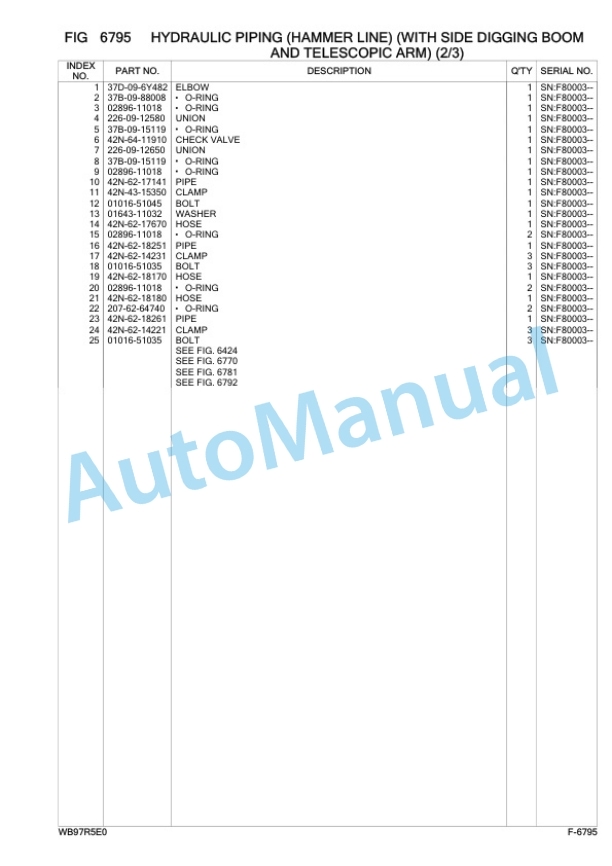 FIG 6795 HYDRAULIC PIPING (HAMMER LINE) (WITH SIDE DIGGING BOOM AND TELESCOPIC ARM) (2/3)

| INDEX NO. | PART NO. | DESCRIPTION | Q'TY | SERIAL NO. |
|---|---|---|---|---|
| 1 | 37D-09-6Y482 | ELBOW | 1 | SN:F80003-- |
| 2 | 37B-09-88008 | • O-RING | 1 | SN:F80003-- |
| 3 | 02896-11018 | • O-RING | 1 | SN:F80003-- |
| 4 | 226-09-12580 | UNION | 1 | SN:F80003-- |
| 5 | 37B-09-15119 | • O-RING | 1 | SN:F80003-- |
| 6 | 42N-64-11910 | CHECK VALVE | 1 | SN:F80003-- |
| 7 | 226-09-12650 | UNION | 1 | SN:F80003-- |
| 8 | 37B-09-15119 | • O-RING | 1 | SN:F80003-- |
| 9 | 02896-11018 | • O-RING | 1 | SN:F80003-- |
| 10 | 42N-62-17141 | PIPE | 1 | SN:F80003-- |
| 11 | 42N-43-15350 | CLAMP | 1 | SN:F80003-- |
| 12 | 01016-51045 | BOLT | 1 | SN:F80003-- |
| 13 | 01643-11032 | WASHER | 1 | SN:F80003-- |
| 14 | 42N-62-17670 | HOSE | 1 | SN:F80003-- |
| 15 | 02896-11018 | • O-RING | 2 | SN:F80003-- |
| 16 | 42N-62-18251 | PIPE | 1 | SN:F80003-- |
| 17 | 42N-62-14231 | CLAMP | 3 | SN:F80003-- |
| 18 | 01016-51035 | BOLT | 3 | SN:F80003-- |
| 19 | 42N-62-18170 | HOSE | 1 | SN:F80003-- |
| 20 | 02896-11018 | • O-RING | 2 | SN:F80003-- |
| 21 | 42N-62-18180 | HOSE | 1 | SN:F80003-- |
| 22 | 207-62-64740 | • O-RING | 2 | SN:F80003-- |
| 23 | 42N-62-18261 | PIPE | 1 | SN:F80003-- |
| 24 | 42N-62-14221 | CLAMP | 3 | SN:F80003-- |
| 25 | 01016-51035 | BOLT | 3 | SN:F80003-- |
| | | SEE FIG. 6424 | | |
| | | SEE FIG. 6770 | | |
| | | SEE FIG. 6781 | | |
| | | SEE FIG. 6792 | | |

AutoManual

WB97R5E0

F-6795